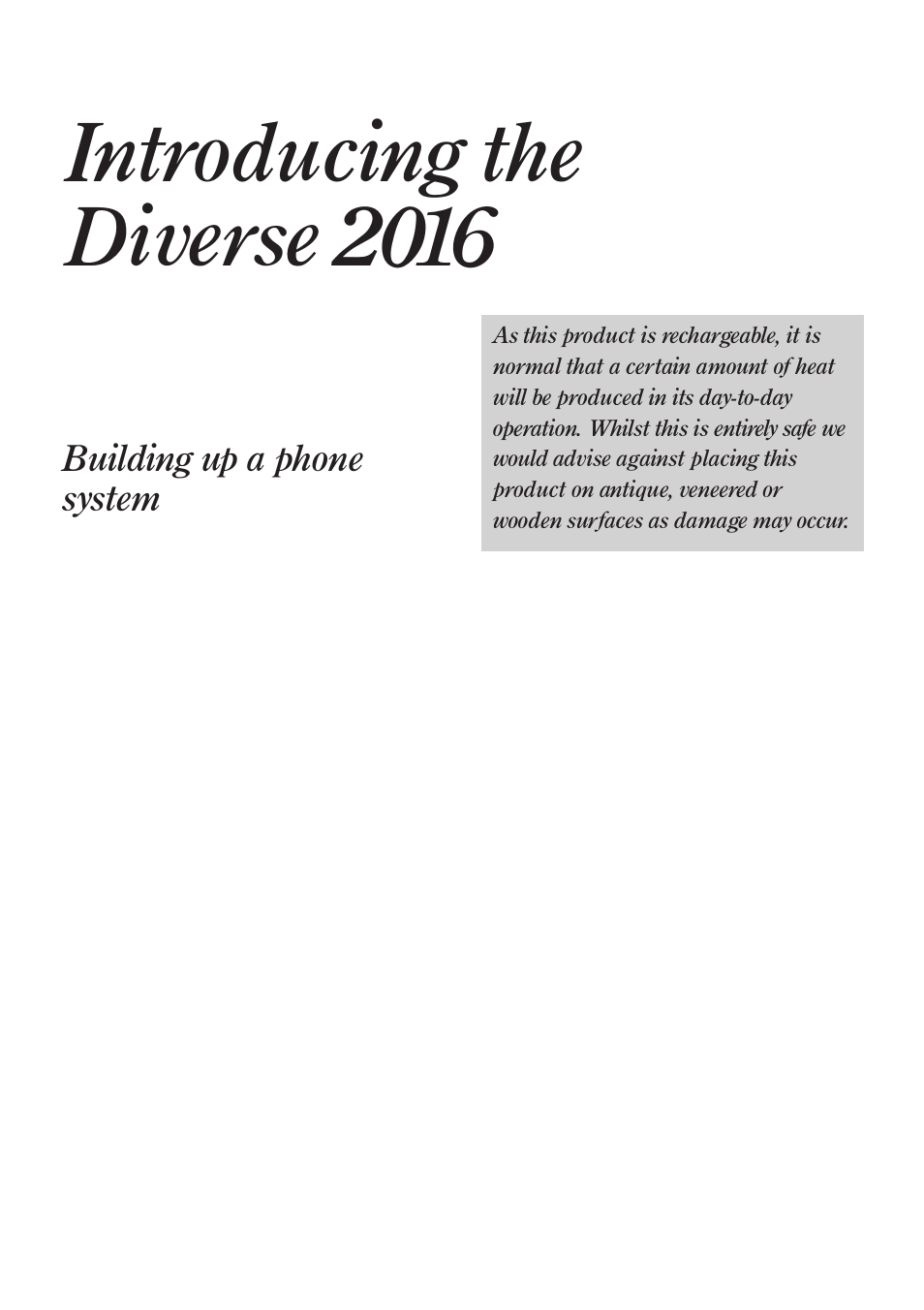 Introducing the Diverse 2016

Building up a phone system

As this product is rechargeable, it is normal that a certain amount of heat will be produced in its day-to-day operation. Whilst this is entirely safe we would advise against placing this product on antique, veneered or wooden surfaces as damage may occur.